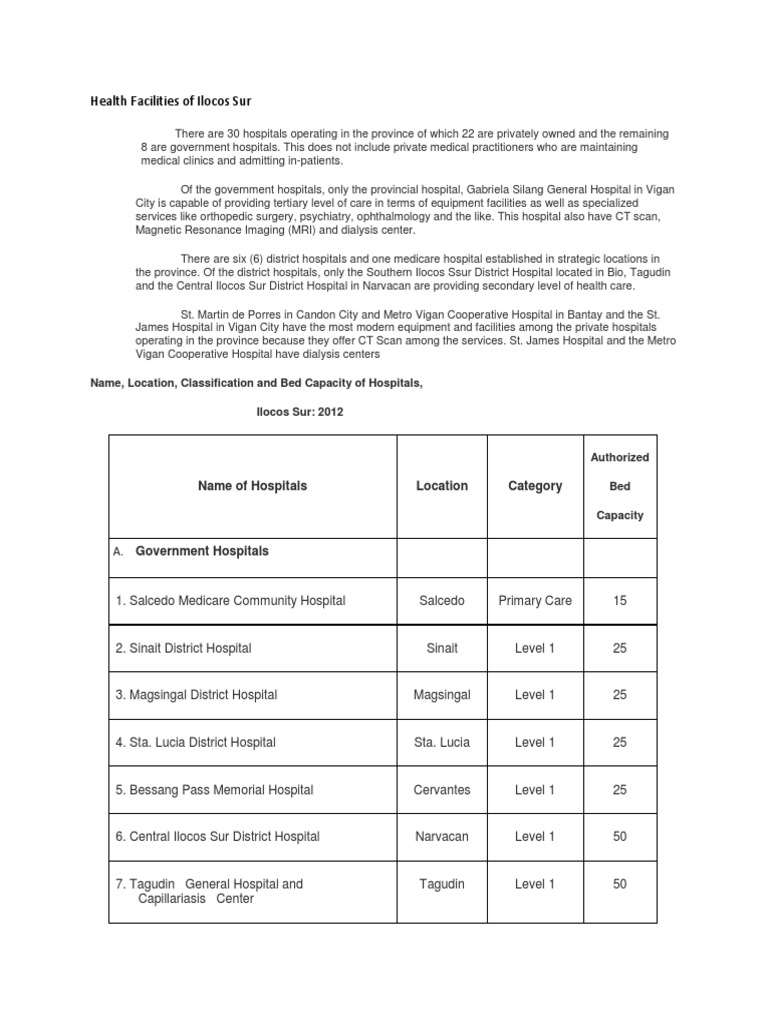 Health Facilities of Ilocos Sur

There are 30 hospitals operating in the province of which 22 are privately owned and the remaining 8 are government hospitals. This does not include private medical practitioners who are maintaining medical clinics and admitting in-patients.

Of the government hospitals, only the provincial hospital, Gabriela Silang General Hospital in Vigan City is capable of providing tertiary level of care in terms of equipment facilities as well as specialized services like orthopedic surgery, psychiatry, ophthalmology and the like. This hospital also have CT scan, Magnetic Resonance Imaging (MRI) and dialysis center.

There are six (6) district hospitals and one medicare hospital established in strategic locations in the province. Of the district hospitals, only the Southern Ilocos Ssur District Hospital located in Bio, Tagudin and the Central Ilocos Sur District Hospital in Narvacan are providing secondary level of health care.

St. Martin de Porres in Candon City and Metro Vigan Cooperative Hospital in Bantay and the St. James Hospital in Vigan City have the most modern equipment and facilities among the private hospitals operating in the province because they offer CT Scan among the services. St. James Hospital and the Metro Vigan Cooperative Hospital have dialysis centers

Name, Location, Classification and Bed Capacity of Hospitals,

Ilocos Sur: 2012

| Name of Hospitals | Location | Category | Authorized Bed Capacity |
|---|---|---|---|
| A. Government Hospitals | | | |
| 1. Salcedo Medicare Community Hospital | Salcedo | Primary Care | 15 |
| 2. Sinait District Hospital | Sinait | Level 1 | 25 |
| 3. Magsingal District Hospital | Magsingal | Level 1 | 25 |
| 4. Sta. Lucia District Hospital | Sta. Lucia | Level 1 | 25 |
| 5. Bessang Pass Memorial Hospital | Cervantes | Level 1 | 25 |
| 6. Central Ilocos Sur District Hospital | Narvacan | Level 1 | 50 |
| 7. Tagudin General Hospital and Capillariasis Center | Tagudin | Level 1 | 50 |